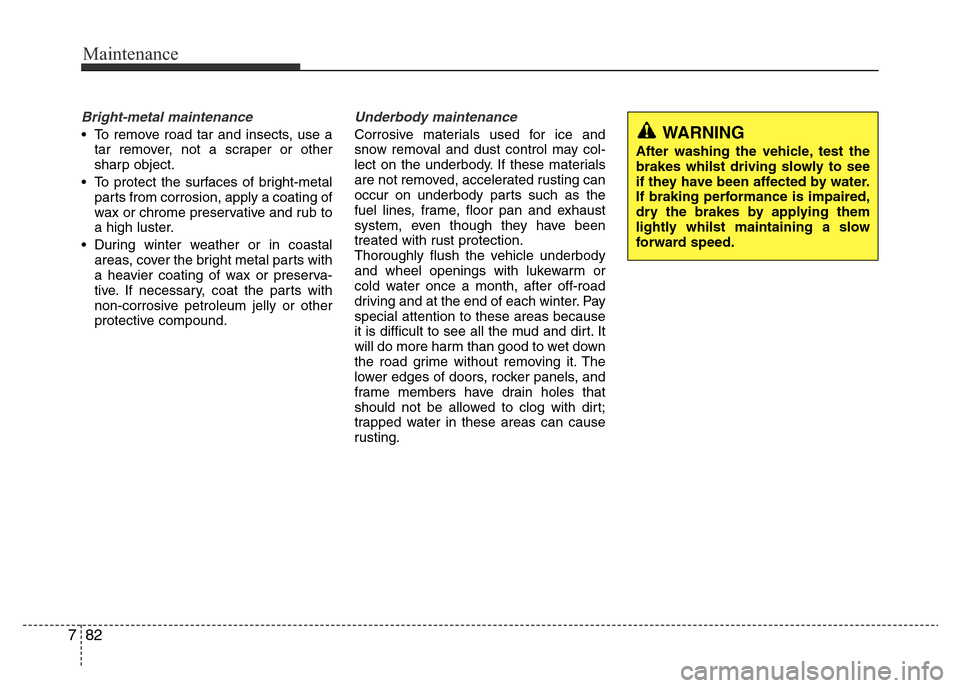 Maintenance

Bright-metal maintenance

• To remove road tar and insects, use a tar remover, not a scraper or other sharp object.

• To protect the surfaces of bright-metal parts from corrosion, apply a coating of wax or chrome preservative and rub to a high luster.

• During winter weather or in coastal areas, cover the bright metal parts with a heavier coating of wax or preservative. If necessary, coat the parts with non-corrosive petroleum jelly or other protective compound.

Underbody maintenance

Corrosive materials used for ice and snow removal and dust control may collect on the underbody. If these materials are not removed, accelerated rusting can occur on underbody parts such as the fuel lines, frame, floor pan and exhaust system, even though they have been treated with rust protection.
Thoroughly flush the vehicle underbody and wheel openings with lukewarm or cold water once a month, after off-road driving and at the end of each winter. Pay special attention to these areas because it is difficult to see all the mud and dirt. It will do more harm than good to wet down the road grime without removing it. The lower edges of doors, rocker panels, and frame members have drain holes that should not be allowed to clog with dirt; trapped water in these areas can cause rusting.

WARNING
After washing the vehicle, test the brakes whilst driving slowly to see if they have been affected by water. If braking performance is impaired, dry the brakes by applying them lightly whilst maintaining a slow forward speed.

7 82

carmanualsonline.info